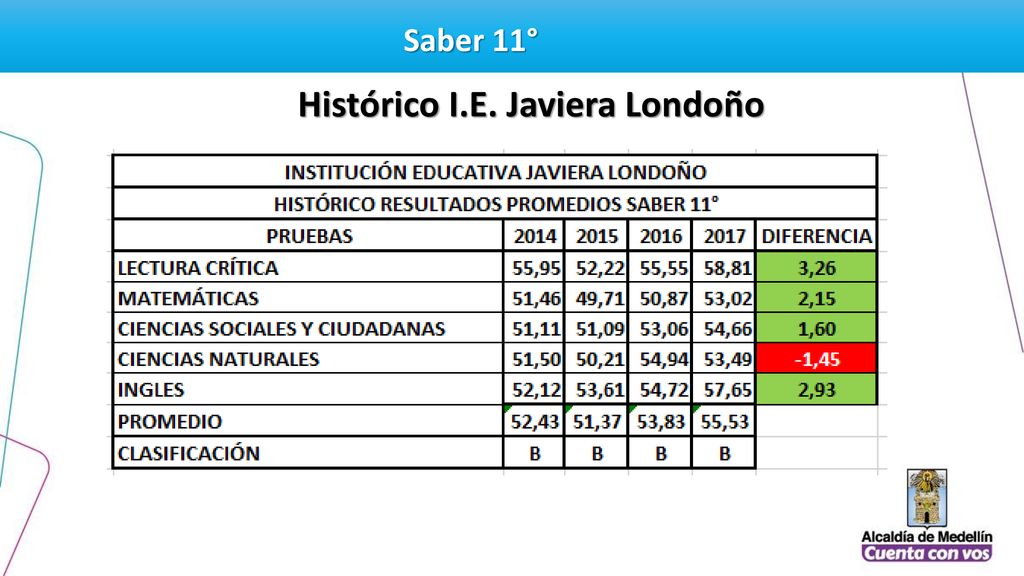 Saber 11°

Histórico I.E. Javiera Londoño

INSTITUCIÓN EDUCATIVA JAVIERA LONDOÑO

HISTÓRICO RESULTADOS PROMEDIOS SABER 11°

| PRUEBAS | 2014 | 2015 | 2016 | 2017 | DIFERENCIA |
|---|---|---|---|---|---|
| LECTURA CRÍTICA | 55,95 | 52,22 | 55,55 | 58,81 | 3,26 |
| MATEMÁTICAS | 51,46 | 49,71 | 50,87 | 53,02 | 2,15 |
| CIENCIAS SOCIALES Y CIUDADANAS | 51,11 | 51,09 | 53,06 | 54,66 | 1,60 |
| CIENCIAS NATURALES | 51,50 | 50,21 | 54,94 | 53,49 | -1,45 |
| INGLES | 52,12 | 53,61 | 54,72 | 57,65 | 2,93 |
| PROMEDIO | 52,43 | 51,37 | 53,83 | 55,53 | |
| CLASIFICACIÓN | B | B | B | B | |

Alcaldía de Medellín
Cuenta con vos